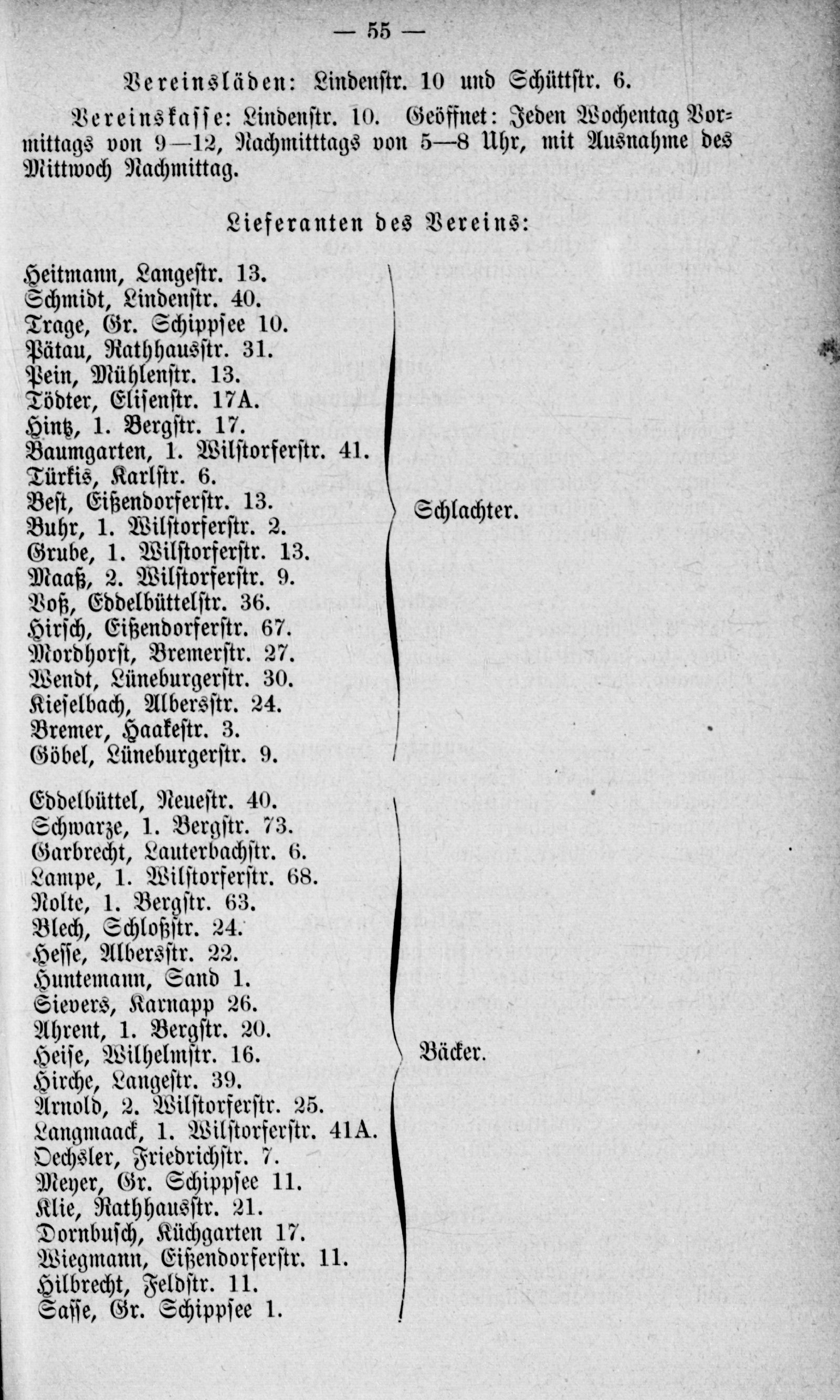 — 55 —

Vereinsläden: Lindenstr. 10 und Schüttstr. 6.

Vereinskasse: Lindenstr. 10. Geöffnet: Jeden Wochentag Vormittags von 9—12, Nachmitttags von 5—8 Uhr, mit Ausnahme des Mittwoch Nachmittag.

Lieferanten des Vereins:

Heitmann, Langestr. 13.
Schmidt, Lindenstr. 40.
Trage, Gr. Schippsee 10.
Pätau, Rathhausstr. 31.
Pein, Mühlenstr. 13.
Tödter, Elisenstr. 17A.
Hintz, 1. Bergstr. 17.
Baumgarten, 1. Wilstorferstr. 41.
Türkis, Karlstr. 6.
Best, Eißendorferstr. 13.
Buhr, 1. Wilstorferstr. 2.
Grube, 1. Wilstorferstr. 13.
Maaß, 2. Wilstorferstr. 9.
Voß, Eddelbüttelstr. 36.
Hirsch, Eißendorferstr. 67.
Mordhorst, Bremerstr. 27.
Wendt, Lüneburgerstr. 30.
Kieselbach, Albersstr. 24.
Bremer, Haakestr. 3.
Göbel, Lüneburgerstr. 9.
Schlachter.

Eddelbüttel, Neuestr. 40.
Schwarze, 1. Bergstr. 73.
Garbrecht, Lauterbachstr. 6.
Lampe, 1. Wilstorferstr. 68.
Nolte, 1. Bergstr. 63.
Blech, Schloßstr. 24.
Hesse, Albersstr. 22.
Huntemann, Sand 1.
Sievers, Karnapp 26.
Ahrent, 1. Bergstr. 20.
Heise, Wilhelmstr. 16.
Hirche, Langestr. 39.
Arnold, 2. Wilstorferstr. 25.
Langmaack, 1. Wilstorferstr. 41A.
Oechsler, Friedrichstr. 7.
Meyer, Gr. Schippsee 11.
Klie, Rathhausstr. 21.
Dornbusch, Küchgarten 17.
Wiegmann, Eißendorferstr. 11.
Hilbrecht, Feldstr. 11.
Sasse, Gr. Schippsee 1.
Bäcker.